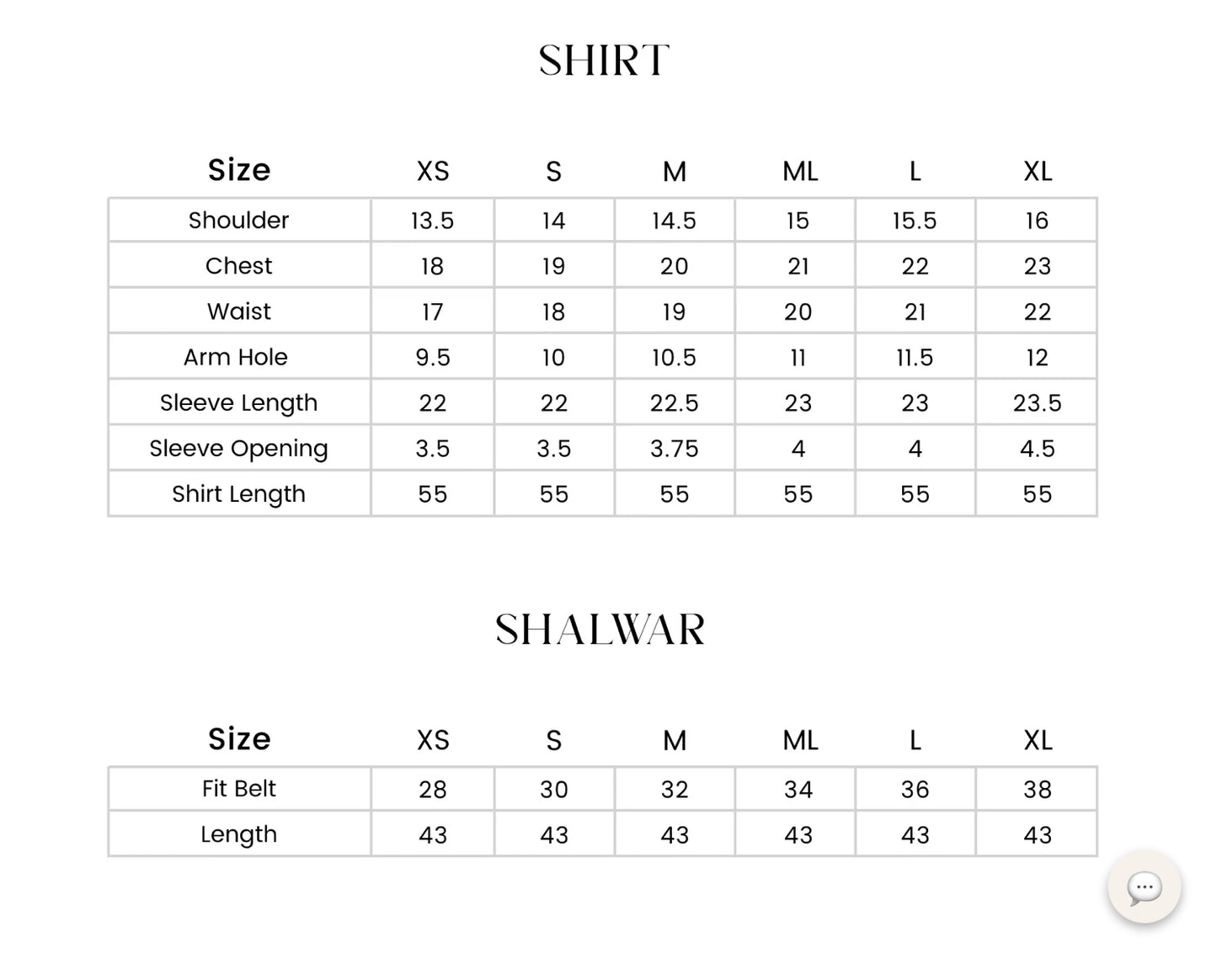 SHIRT

| Size | XS | S | M | ML | L | XL |
|---|---|---|---|---|---|---|
| Shoulder | 13.5 | 14 | 14.5 | 15 | 15.5 | 16 |
| Chest | 18 | 19 | 20 | 21 | 22 | 23 |
| Waist | 17 | 18 | 19 | 20 | 21 | 22 |
| Arm Hole | 9.5 | 10 | 10.5 | 11 | 11.5 | 12 |
| Sleeve Length | 22 | 22 | 22.5 | 23 | 23 | 23.5 |
| Sleeve Opening | 3.5 | 3.5 | 3.75 | 4 | 4 | 4.5 |
| Shirt Length | 55 | 55 | 55 | 55 | 55 | 55 |

SHALWAR

| Size | XS | S | M | ML | L | XL |
|---|---|---|---|---|---|---|
| Fit Belt | 28 | 30 | 32 | 34 | 36 | 38 |
| Length | 43 | 43 | 43 | 43 | 43 | 43 |